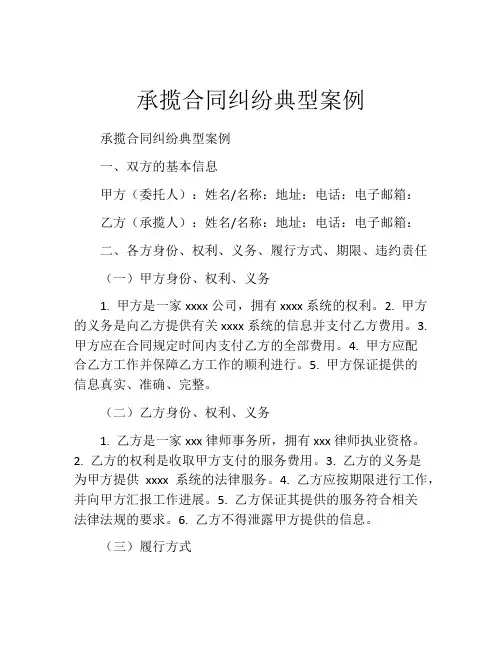 承揽合同纠纷典型案例

承揽合同纠纷典型案例

一、双方的基本信息

甲方（委托人）：姓名/名称：地址：电话：电子邮箱：

乙方（承揽人）：姓名/名称：地址：电话：电子邮箱：

二、各方身份、权利、义务、履行方式、期限、违约责任

（一）甲方身份、权利、义务

1. 甲方是一家 xxxx 公司，拥有 xxxx 系统的权利。2. 甲方的义务是向乙方提供有关 xxxx 系统的信息并支付乙方费用。3. 甲方应在合同规定时间内支付乙方的全部费用。4. 甲方应配合乙方工作并保障乙方工作的顺利进行。5. 甲方保证提供的信息真实、准确、完整。

（二）乙方身份、权利、义务

1. 乙方是一家 xxx 律师事务所，拥有 xxx 律师执业资格。2. 乙方的权利是收取甲方支付的服务费用。3. 乙方的义务是为甲方提供 xxxx 系统的法律服务。4. 乙方应按期限进行工作，并向甲方汇报工作进展。5. 乙方保证其提供的服务符合相关法律法规的要求。6. 乙方不得泄露甲方提供的信息。

（三）履行方式